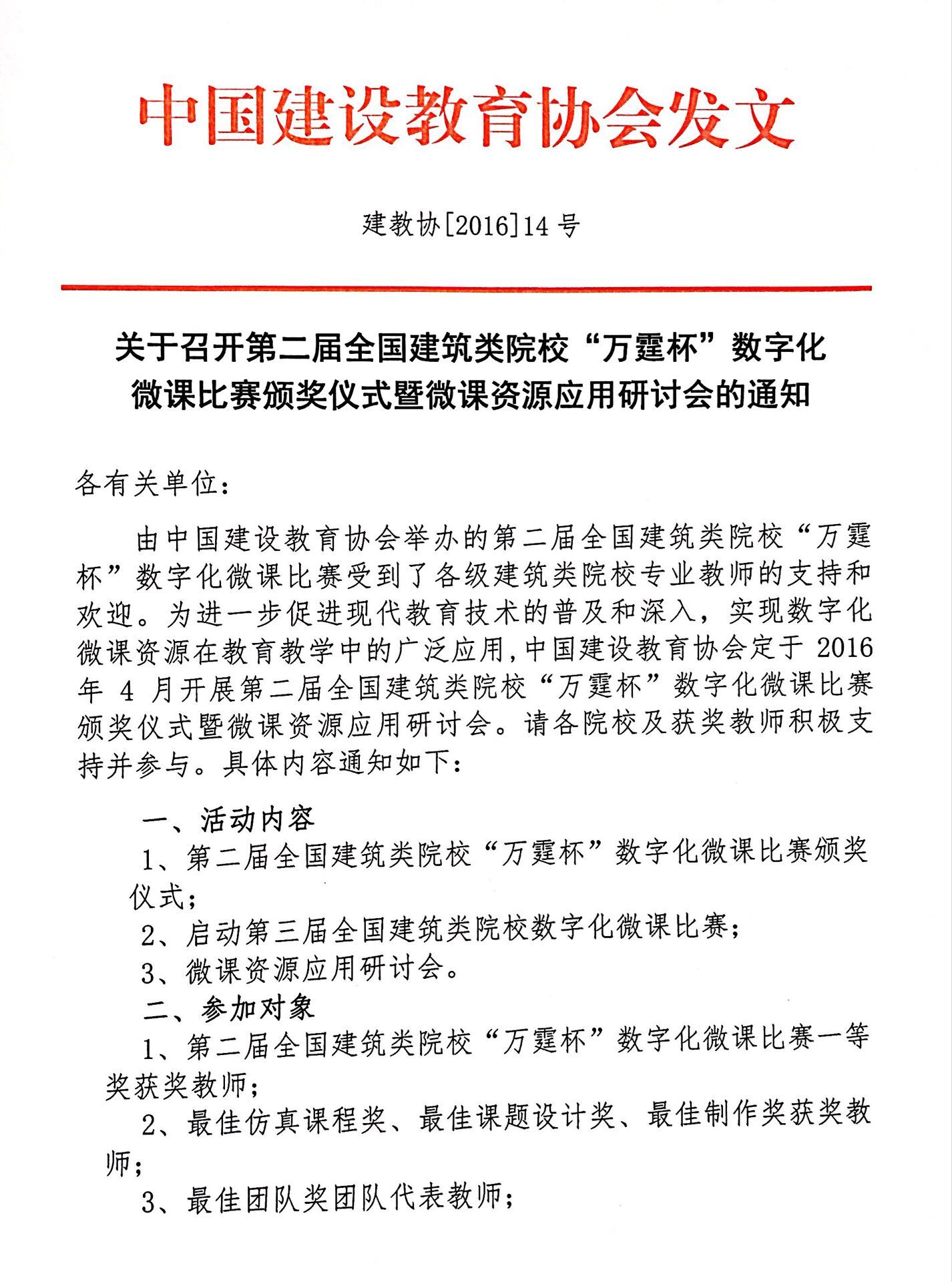 中国建设教育协会发文

建教协[2016]14 号

关于召开第二届全国建筑类院校“万霆杯”数字化微课比赛颁奖仪式暨微课资源应用研讨会的通知

各有关单位：

由中国建设教育协会举办的第二届全国建筑类院校“万霆杯”数字化微课比赛受到了各级建筑类院校专业教师的支持和欢迎。为进一步促进现代教育技术的普及和深入，实现数字化微课资源在教育教学中的广泛应用，中国建设教育协会定于 2016 年 4 月开展第二届全国建筑类院校“万霆杯”数字化微课比赛颁奖仪式暨微课资源应用研讨会。请各院校及获奖教师积极支持并参与。具体内容通知如下：

一、活动内容

1、第二届全国建筑类院校“万霆杯”数字化微课比赛颁奖仪式；

2、启动第三届全国建筑类院校数字化微课比赛；

3、微课资源应用研讨会。

二、参加对象

1、第二届全国建筑类院校“万霆杯”数字化微课比赛一等奖获奖教师；

2、最佳仿真课程奖、最佳课题设计奖、最佳制作奖获奖教师；

3、最佳团队奖团队代表教师；